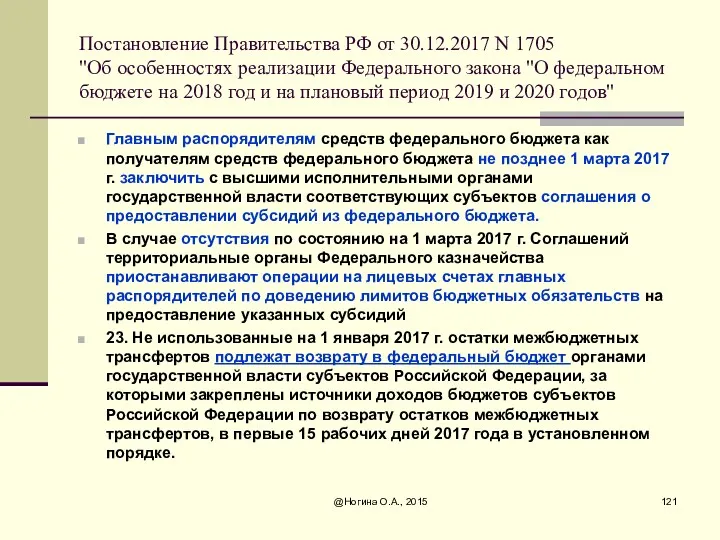 Постановление Правительства РФ от 30.12.2017 N 1705 "Об особенностях реализации Федерального закона "О федеральном бюджете на 2018 год и на плановый период 2019 и 2020 годов"

Главным распорядителям средств федерального бюджета как получателям средств федерального бюджета не позднее 1 марта 2017 г. заключить с высшими исполнительными органами государственной власти соответствующих субъектов соглашения о предоставлении субсидий из федерального бюджета.

В случае отсутствия по состоянию на 1 марта 2017 г. Соглашений территориальные органы Федерального казначейства приостанавливают операции на лицевых счетах главных распорядителей по доведению лимитов бюджетных обязательств на предоставление указанных субсидий

23. Не использованные на 1 января 2017 г. остатки межбюджетных трансфертов подлежат возврату в федеральный бюджет органами государственной власти субъектов Российской Федерации, за которыми закреплены источники доходов бюджетов субъектов Российской Федерации по возврату остатков межбюджетных трансфертов, в первые 15 рабочих дней 2017 года в установленном порядке.

@Ногина О.А., 2015

121